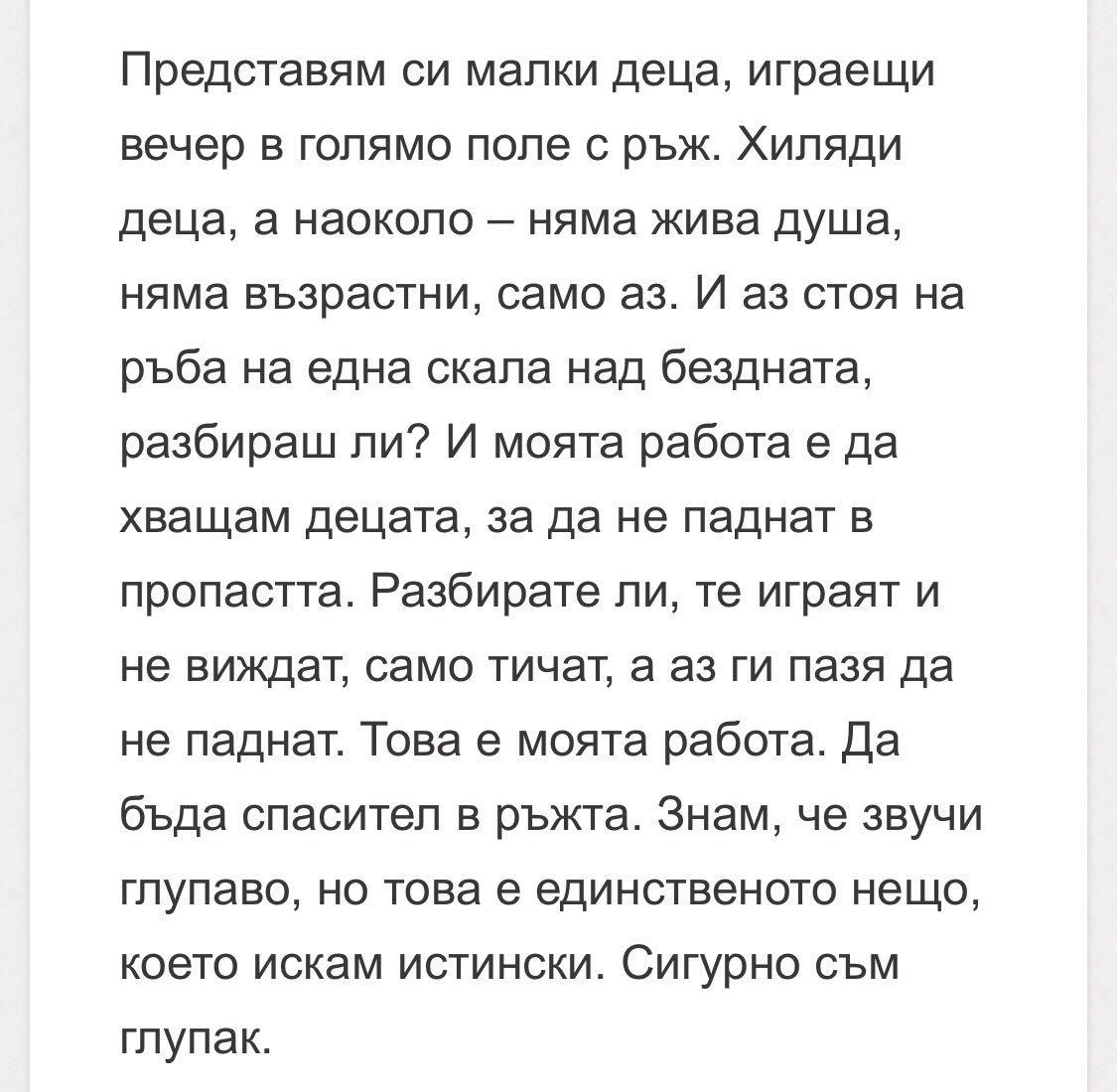 Представям си малки деца, играещи вечер в голямо поле с ръж. Хиляди деца, а наоколо – няма жива душа, няма възрастни, само аз. И аз стоя на ръба на една скала над бездната, разбираш ли? И моята работа е да хващам децата, за да не паднат в пропастта. Разбирате ли, те играят и не виждат, само тичат, а аз ги пазя да не паднат. Това е моята работа. Да бъда спасител в ръжта. Знам, че звучи глупаво, но това е единственото нещо, което искам истински. Сигурно съм глупак.